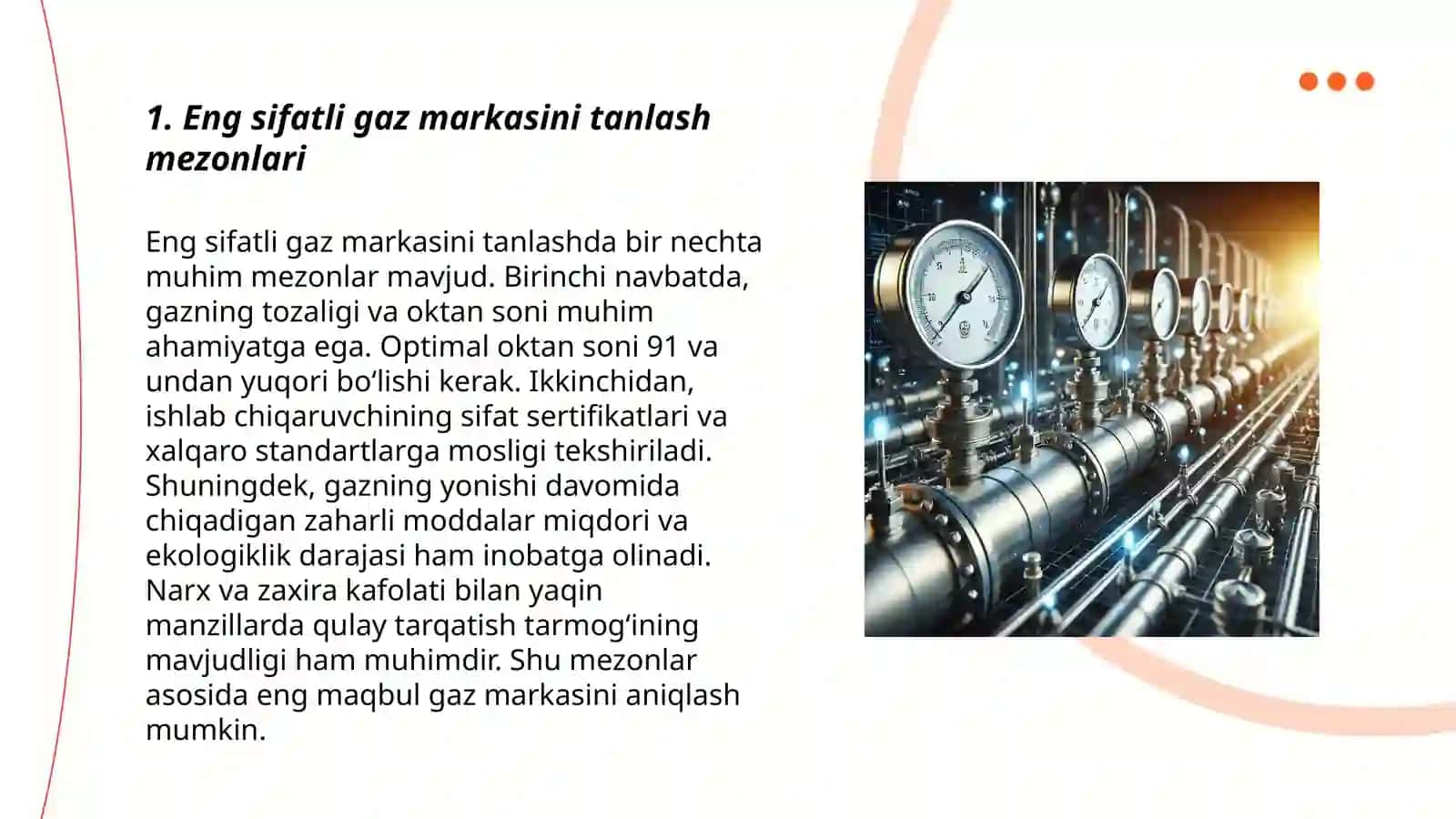 1. Eng sifatli gaz markasini tanlash mezonlari

Eng sifatli gaz markasini tanlashda bir nechta muhim mezonlar mavjud. Birinchi navbatda, gazning tozaligi va oktan soni muhim ahamiyatga ega. Optimal oktan soni 91 va undan yuqori bo‘lishi kerak. Ikkinchidan, ishlab chiqaruvchining sifat sertifikatlari va xalqaro standartlarga mosligi tekshiriladi. Shuningdek, gazning yonishi davomida chiqadigan zaharli moddalar miqdori va ekologiklik darajasi ham inobatga olinadi. Narx va zaxira kafolati bilan yaqin manzillarda qulay tarqatish tarmog‘ining mavjudligi ham muhimdir. Shu mezonlar asosida eng maqbul gaz markasini aniqlash mumkin.